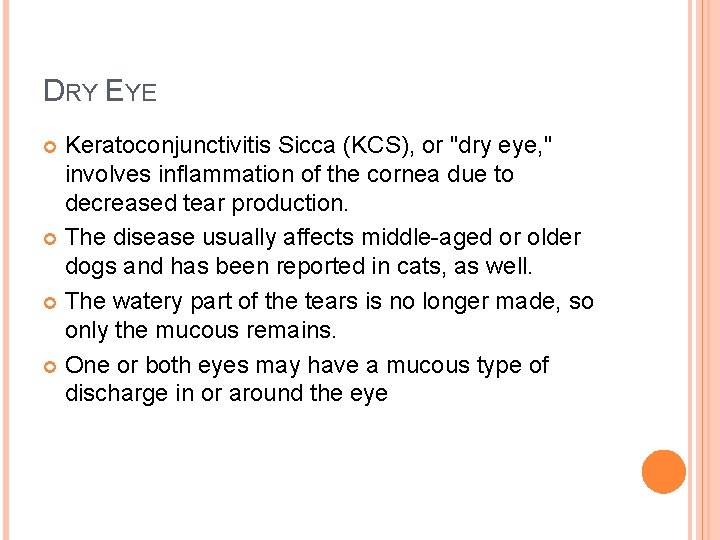 DRY EYE

Keratoconjunctivitis Sicca (KCS), or "dry eye," involves inflammation of the cornea due to decreased tear production.

The disease usually affects middle-aged or older dogs and has been reported in cats, as well.

The watery part of the tears is no longer made, so only the mucous remains.

One or both eyes may have a mucous type of discharge in or around the eye